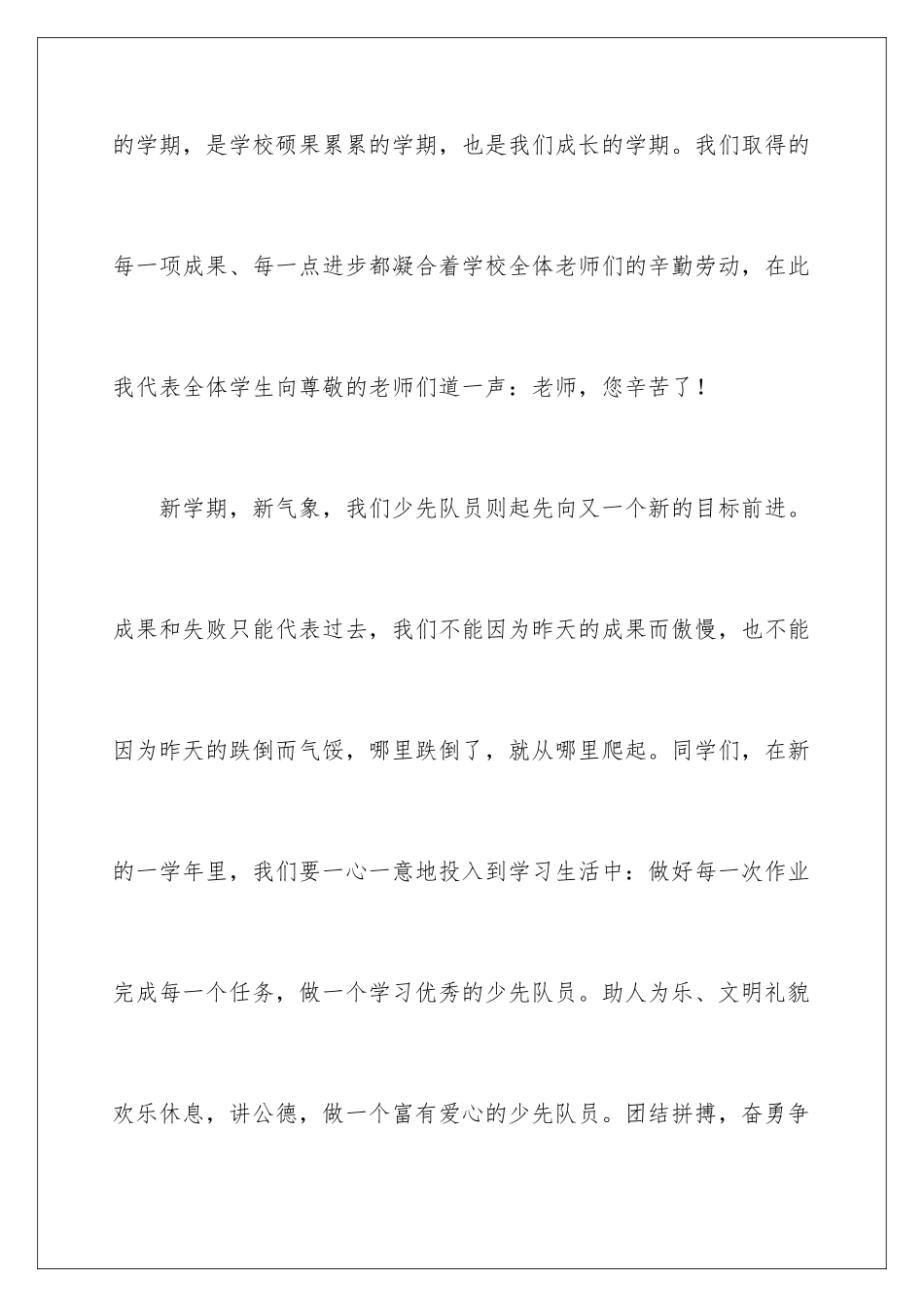 的学期，是学校硕果累累的学期，也是我们成长的学期。我们取得的每一项成果、每一点进步都凝合着学校全体老师们的辛勤劳动，在此我代表全体学生向尊敬的老师们道一声：老师，您辛苦了！

新学期，新气象，我们少先队员则起先向又一个新的目标前进。成果和失败只能代表过去，我们不能因为昨天的成果而傲慢，也不能因为昨天的跌倒而气馁，哪里跌倒了，就从哪里爬起。同学们，在新的一学年里，我们要一心一意地投入到学习生活中：做好每一次作业完成每一个任务，做一个学习优秀的少先队员。助人为乐、文明礼貌欢乐休息，讲公德，做一个富有爱心的少先队员。团结拼搏，奋勇争